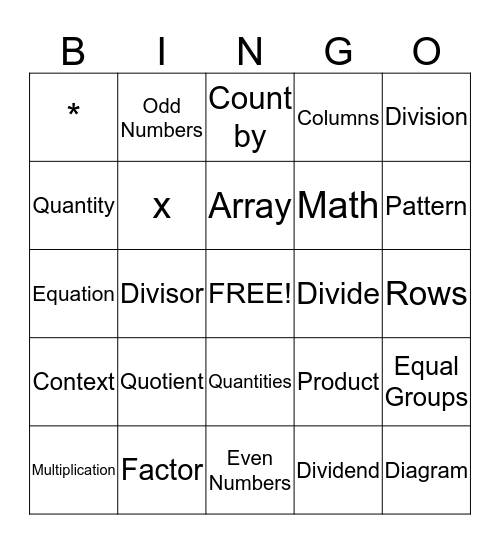 | B | I | N | G | O |
|---|---|---|---|---|
| * | Odd Numbers | Count by | Columns | Division |
| Quantity | x | Array | Math | Pattern |
| Equation | Divisor | FREE! | Divide | Rows |
| Context | Quotient | Quantities | Product | Equal Groups |
| Multiplication | Factor | Even Numbers | Dividend | Diagram |